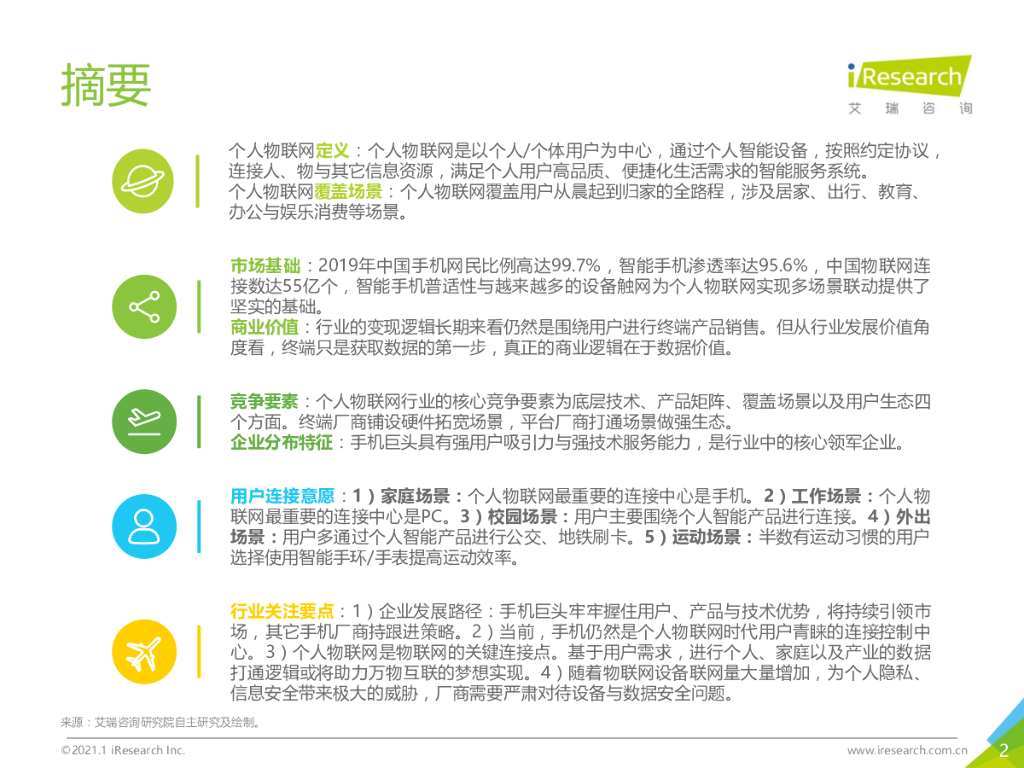 摘要

iResearch
艾瑞咨询

个人物联网定义：个人物联网是以个人/个体用户为中心，通过个人智能设备，按照约定协议，连接人、物与其它信息资源，满足个人用户高品质、便捷化生活需求的智能服务系统。
个人物联网覆盖场景：个人物联网覆盖用户从晨起到归家的全路程，涉及居家、出行、教育、办公与娱乐消费等场景。

市场基础：2019年中国手机网民比例高达99.7%，智能手机渗透率达95.6%，中国物联网连接数达55亿个，智能手机普适性与越来越多的设备触网为个人物联网实现多场景联动提供了坚实的基础。
商业价值：行业的变现逻辑长期来看仍然是围绕用户进行终端产品销售。但从行业发展价值角度看，终端只是获取数据的第一步，真正的商业逻辑在于数据价值。

竞争要素：个人物联网行业的核心竞争要素为底层技术、产品矩阵、覆盖场景以及用户生态四个方面。终端厂商铺设硬件拓宽场景，平台厂商打通场景做强生态。
企业分布特征：手机巨头具有强用户吸引力与强技术服务能力，是行业中的核心领军企业。

用户连接意愿：1）家庭场景：个人物联网最重要的连接中心是手机。2）工作场景：个人物联网最重要的连接中心是PC。3）校园场景：用户主要围绕个人智能产品进行连接。4）外出场景：用户多通过个人智能产品进行公交、地铁刷卡。5）运动场景：半数有运动习惯的用户选择使用智能手环/手表提高运动效率。

行业关注要点：1）企业发展路径：手机巨头牢牢握住用户、产品与技术优势，将持续引领市场，其它手机厂商持跟进策略。2）当前，手机仍然是个人物联网时代用户青睐的连接控制中心。3）个人物联网是物联网的关键连接点。基于用户需求，进行个人、家庭以及产业的数据打通逻辑或将助力万物互联的梦想实现。4）随着物联网设备联网量大量增加，为个人隐私、信息安全带来极大的威胁，厂商需要严肃对待设备与数据安全问题。

来源：艾瑞咨询研究院自主研究及绘制。

©2021.1 iResearch Inc.
www.iresearch.com.cn
2